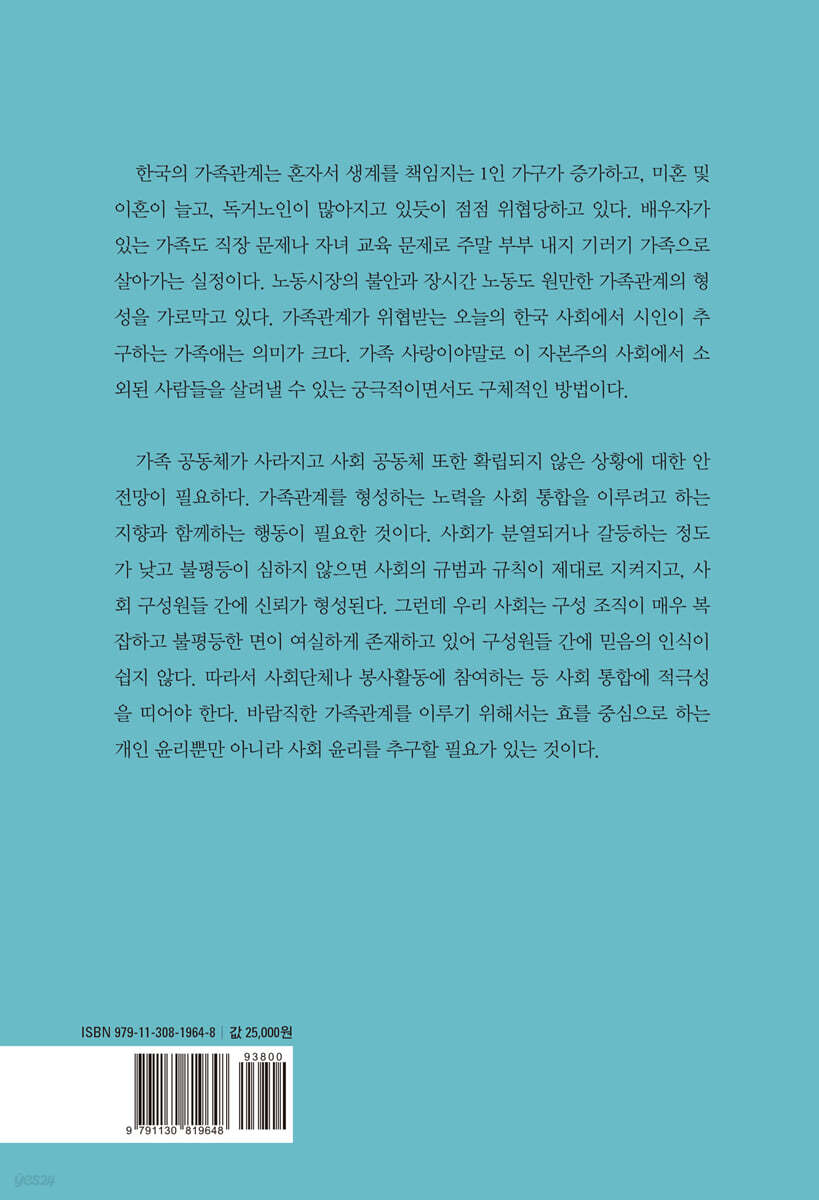 한국의 가족관계는 혼자서 생계를 책임지는 1인 가구가 증가하고, 미혼 및 이혼이 늘고, 독거노인이 많아지고 있듯이 점점 위협당하고 있다. 배우자가 있는 가족도 직장 문제나 자녀 교육 문제로 주말 부부 내지 기러기 가족으로 살아가는 실정이다. 노동시장의 불안과 장시간 노동도 원만한 가족관계의 형성을 가로막고 있다. 가족관계가 위협받는 오늘의 한국 사회에서 시인이 추구하는 가족애는 의미가 크다. 가족 사랑이야말로 이 자본주의 사회에서 소외된 사람들을 살려낼 수 있는 궁극적이면서도 구체적인 방법이다.

가족 공동체가 사라지고 사회 공동체 또한 확립되지 않은 상황에 대한 안전망이 필요하다. 가족관계를 형성하는 노력을 사회 통합을 이루려고 하는 지향과 함께하는 행동이 필요한 것이다. 사회가 분열되거나 갈등하는 정도가 낮고 불평등이 심하지 않으면 사회의 규범과 규칙이 제대로 지켜지고, 사회 구성원들 간에 신뢰가 형성된다. 그런데 우리 사회는 구성 조직이 매우 복잡하고 불평등한 면이 여실하게 존재하고 있어 구성원들 간에 믿음의 인식이 쉽지 않다. 따라서 사회단체나 봉사활동에 참여하는 등 사회 통합에 적극성을 띠어야 한다. 바람직한 가족관계를 이루기 위해서는 효를 중심으로 하는 개인 윤리뿐만 아니라 사회 윤리를 추구할 필요가 있는 것이다.

ISBN 979-11-308-1964-8 | 값 25,000원

93800

9 791130 819648

yes24